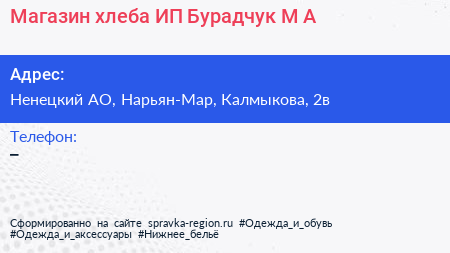 Магазин хлеба ИП Бурадчук М А

Адрес:
Ненецкий АО, Нарьян-Мар, Калмыкова, 2в

Телефон:
–

Сформированно на сайте spravka-region.ru #Одежда_и_обувь #Одежда_и_аксессуары #Нижнее_бельё